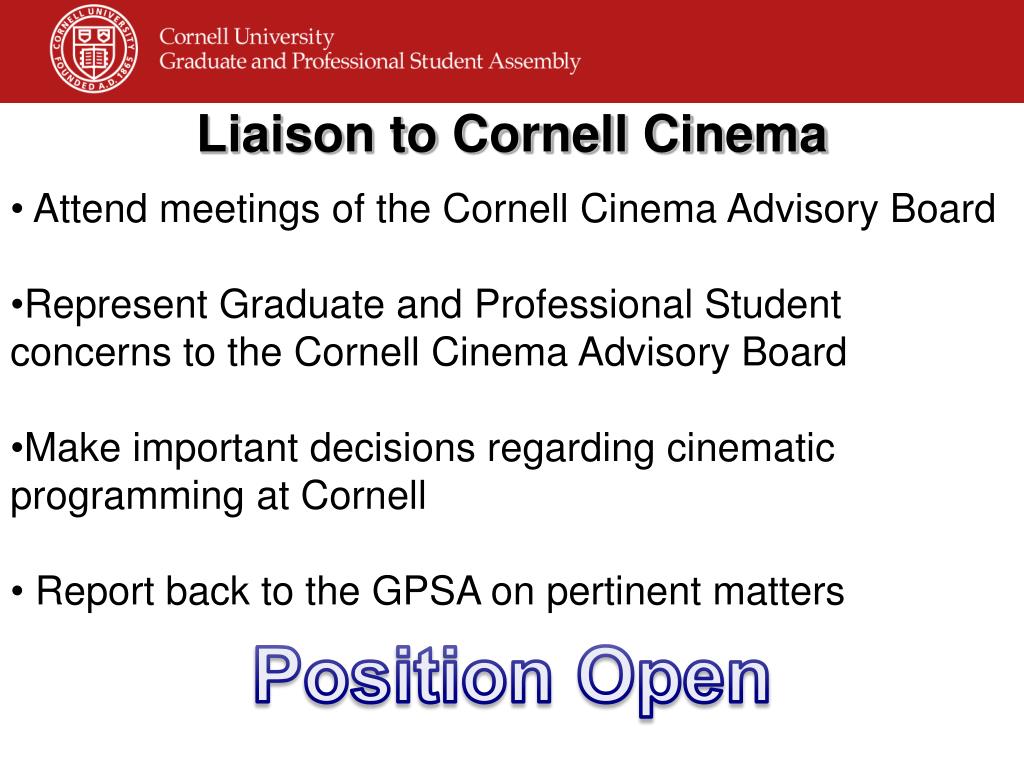 CORNELL UNIVERSITY FOUNDED A.D. 1865

Cornell University
Graduate and Professional Student Assembly

Liaison to Cornell Cinema

• Attend meetings of the Cornell Cinema Advisory Board

•Represent Graduate and Professional Student concerns to the Cornell Cinema Advisory Board

•Make important decisions regarding cinematic programming at Cornell

• Report back to the GPSA on pertinent matters

Position Open